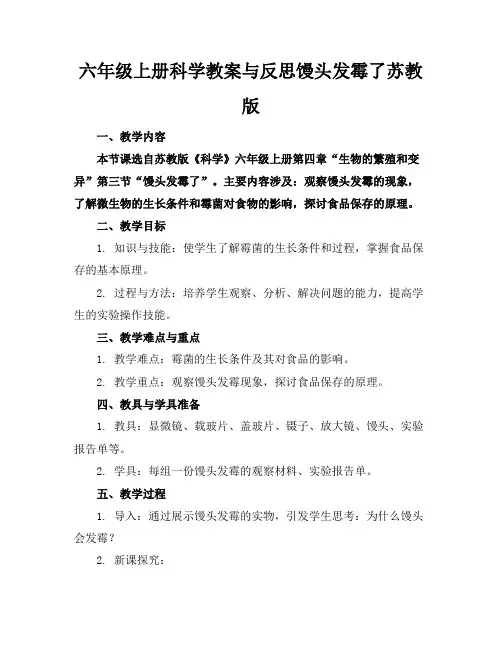 六年级上册科学教案与反思馒头发霉了苏教版

一、教学内容

本节课选自苏教版《科学》六年级上册第四章“生物的繁殖和变异”第三节“馒头发霉了”。主要内容涉及：观察馒头发霉的现象，了解微生物的生长条件和霉菌对食物的影响，探讨食品保存的原理。

二、教学目标

1. 知识与技能：使学生了解霉菌的生长条件和过程，掌握食品保存的基本原理。

2. 过程与方法：培养学生观察、分析、解决问题的能力，提高学生的实验操作技能。

三、教学难点与重点

1. 教学难点：霉菌的生长条件及其对食品的影响。

2. 教学重点：观察馒头发霉现象，探讨食品保存的原理。

四、教具与学具准备

1. 教具：显微镜、载玻片、盖玻片、镊子、放大镜、馒头、实验报告单等。

2. 学具：每组一份馒头发霉的观察材料、实验报告单。

五、教学过程

1. 导入：通过展示馒头发霉的实物，引发学生思考：为什么馒头会发霉？

2. 新课探究：